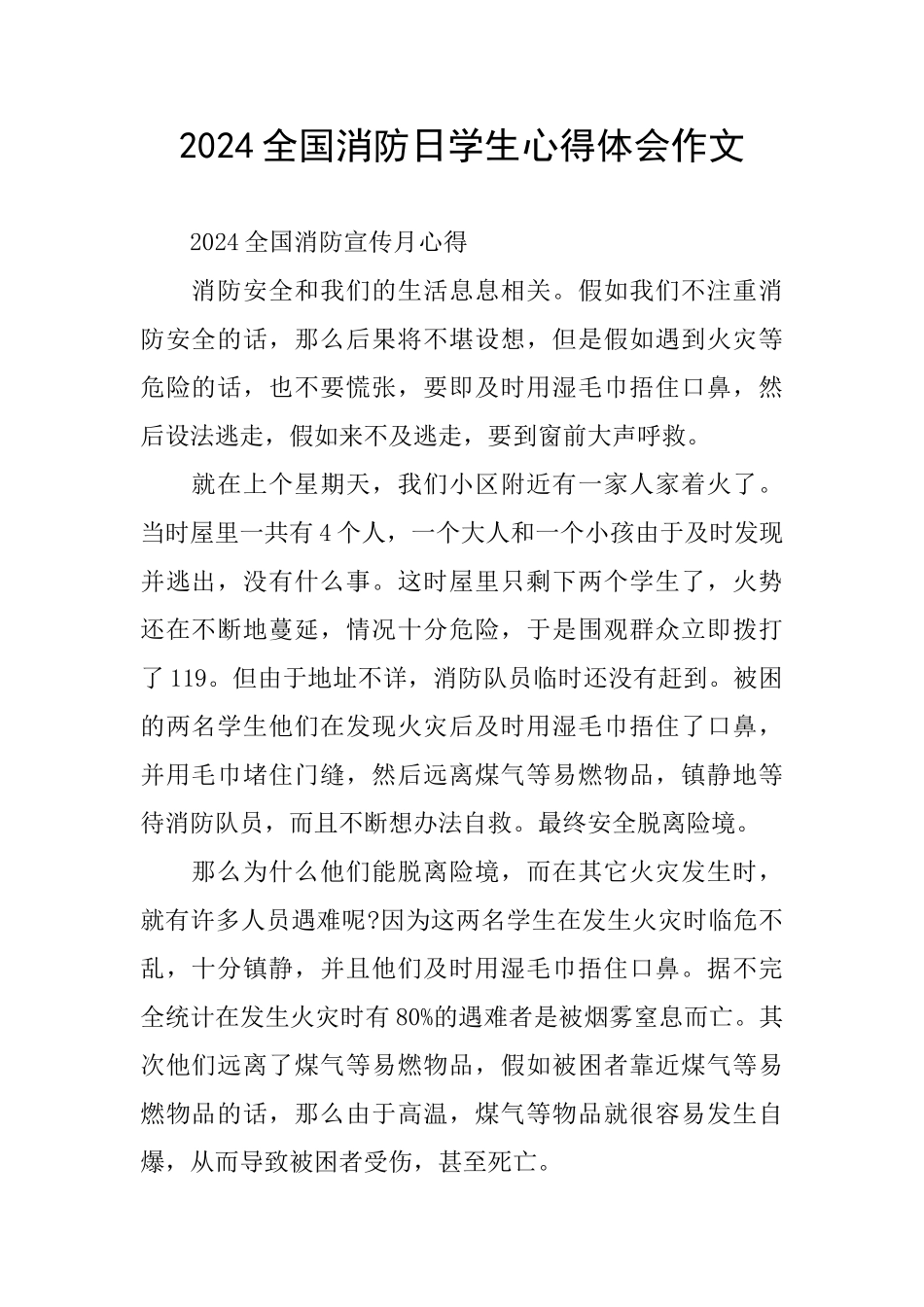 2024全国消防日学生心得体会作文

2024全国消防宣传月心得

消防安全和我们的生活息息相关。假如我们不注重消防安全的话，那么后果将不堪设想，但是假如遇到火灾等危险的话，也不要慌张，要即及时用湿毛巾捂住口鼻，然后设法逃走，假如来不及逃走，要到窗前大声呼救。

就在上个星期天，我们小区附近有一家人家着火了。当时屋里一共有4个人，一个大人和一个小孩由于及时发现并逃出，没有什么事。这时屋里只剩下两个学生了，火势还在不断地蔓延，情况十分危险，于是围观群众立即拨打了119。但由于地址不详，消防队员临时还没有赶到。被困的两名学生他们在发现火灾后及时用湿毛巾捂住了口鼻，并用毛巾堵住门缝，然后远离煤气等易燃物品，镇静地等待消防队员，而且不断想办法自救。最终安全脱离险境。

那么为什么他们能脱离险境，而在其它火灾发生时，就有许多人员遇难呢?因为这两名学生在发生火灾时临危不乱，十分镇静，并且他们及时用湿毛巾捂住口鼻。据不完全统计在发生火灾时有80%的遇难者是被烟雾窒息而亡。其次他们远离了煤气等易燃物品，假如被困者靠近煤气等易燃物品的话，那么由于高温，煤气等物品就很容易发生自爆，从而导致被困者受伤，甚至死亡。